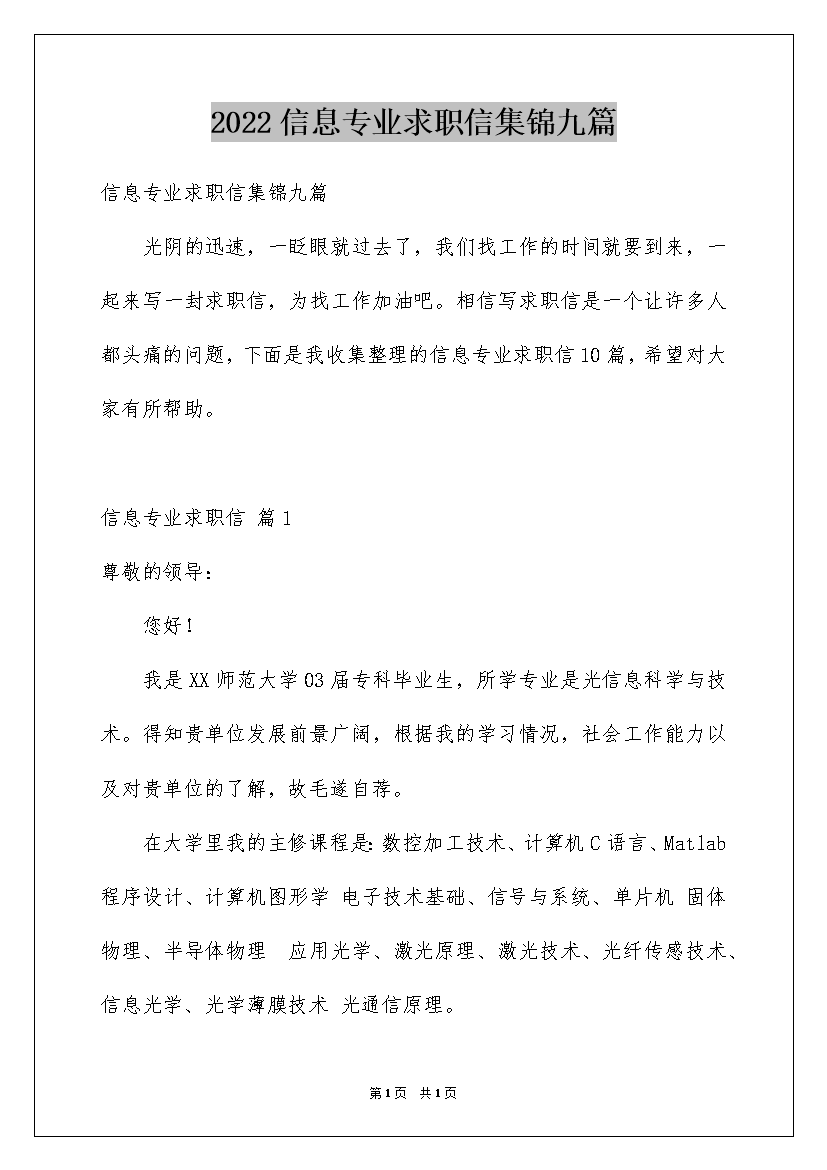 2022信息专业求职信集锦九篇

信息专业求职信集锦九篇

光阴的迅速，一眨眼就过去了，我们找工作的时间就要到来，一起来写一封求职信，为找工作加油吧。相信写求职信是一个让许多人都头痛的问题，下面是我收集整理的信息专业求职信10篇，希望对大家有所帮助。

信息专业求职信 篇1

尊敬的领导：

您好！

我是XX师范大学03届专科毕业生，所学专业是光信息科学与技术。得知贵单位发展前景广阔，根据我的学习情况，社会工作能力以及对贵单位的了解，故毛遂自荐。

在大学里我的主修课程是：数控加工技术、计算机C语言、Matlab程序设计、计算机图形学 电子技术基础、信号与系统、单片机 固体物理、半导体物理 应用光学、激光原理、激光技术、光纤传感技术、信息光学、光学薄膜技术 光通信原理。

第1页 共1页